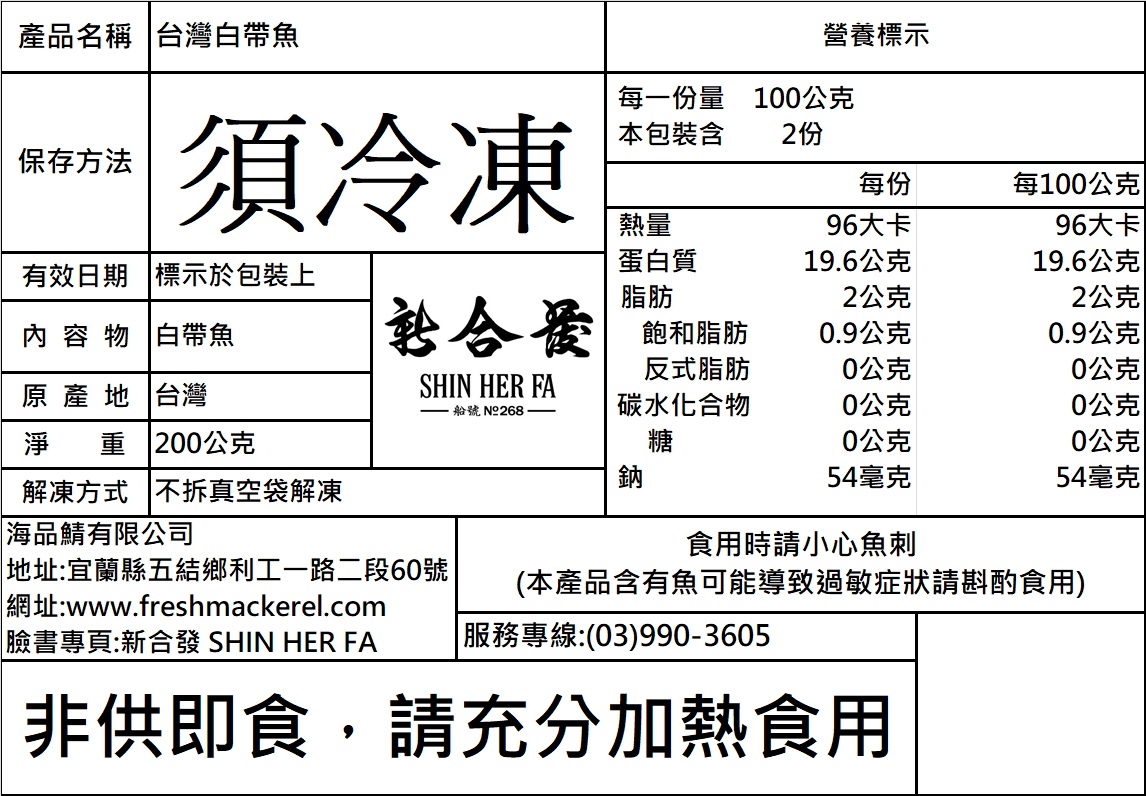 產品名稱 台灣白帶魚

保存方法 須冷凍

有效日期 標示於包裝上

內容物 白帶魚

原產地 台灣

淨重 200公克

解凍方式 不拆真空袋解凍

新合發
SHIN HER FA
船號 №268

營養標示

每一份量 100公克
本包裝含 2份

| | 每份 | 每100公克 |
|---|---|---|
| 熱量 | 96大卡 | 96大卡 |
| 蛋白質 | 19.6公克 | 19.6公克 |
| 脂肪 | 2公克 | 2公克 |
| 飽和脂肪 | 0.9公克 | 0.9公克 |
| 反式脂肪 | 0公克 | 0公克 |
| 碳水化合物 | 0公克 | 0公克 |
| 糖 | 0公克 | 0公克 |
| 鈉 | 54毫克 | 54毫克 |

海品鯖有限公司
地址:宜蘭縣五結鄉利工一路二段60號
網址:www.freshmackerel.com
臉書專頁:新合發 SHIN HER FA

食用時請小心魚刺
(本產品含有魚可能導致過敏症狀請斟酌食用)

服務專線:(03)990-3605

非供即食，請充分加熱食用